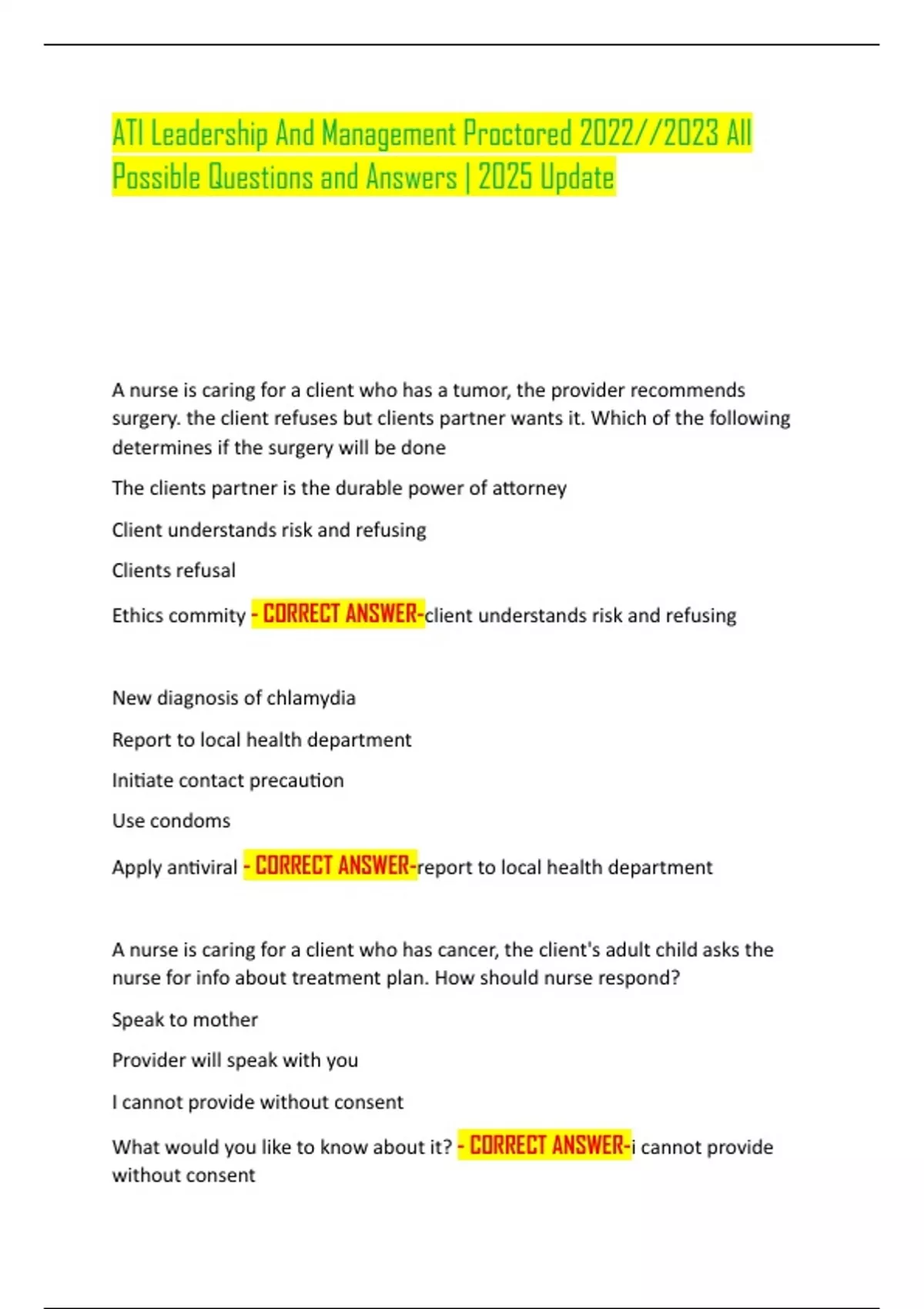 ATI Leadership And Management Proctored 2022//2023 All Possible Questions and Answers | 2025 Update

A nurse is caring for a client who has a tumor, the provider recommends surgery. the client refuses but clients partner wants it. Which of the following determines if the surgery will be done

The clients partner is the durable power of attorney

Client understands risk and refusing

Clients refusal

Ethics commity - CORRECT ANSWER-client understands risk and refusing

New diagnosis of chlamydia

Report to local health department

Initiate contact precaution

Use condoms

Apply antiviral - CORRECT ANSWER-report to local health department

A nurse is caring for a client who has cancer, the client's adult child asks the nurse for info about treatment plan. How should nurse respond?

Speak to mother

Provider will speak with you

I cannot provide without consent

What would you like to know about it? - CORRECT ANSWER-i cannot provide without consent